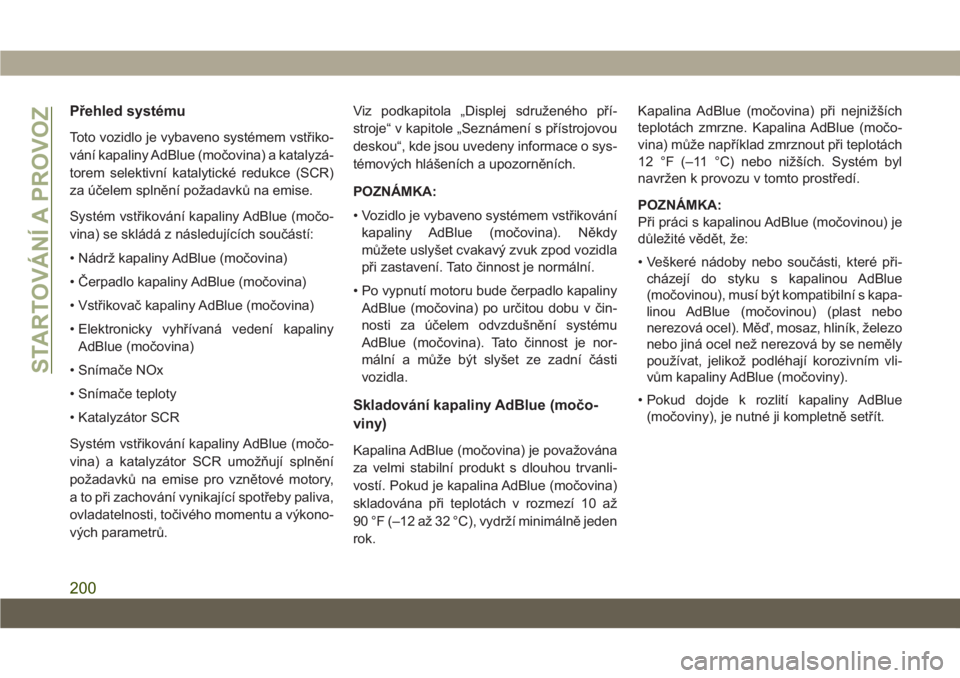 STARTOVÁNÍ A PROVOZ

Přehled systému

Toto vozidlo je vybaveno systémem vstřikování kapaliny AdBlue (močovina) a katalyzátorem selektivní katalytické redukce (SCR) za účelem splnění požadavků na emise.

Systém vstřikování kapaliny AdBlue (močovina) se skládá z následujících součástí:

• Nádrž kapaliny AdBlue (močovina)

• Čerpadlo kapaliny AdBlue (močovina)

• Vstřikovač kapaliny AdBlue (močovina)

• Elektronicky vyhřívaná vedení kapaliny AdBlue (močovina)

• Snímače NOx

• Snímače teploty

• Katalyzátor SCR

Systém vstřikování kapaliny AdBlue (močovina) a katalyzátor SCR umožňují splnění požadavků na emise pro vznětové motory, a to při zachování vynikající spotřeby paliva, ovladatelnosti, točivého momentu a výkonových parametrů.

Viz podkapitola „Displej sdruženého přístroje“ v kapitole „Seznámení s přístrojovou deskou“, kde jsou uvedeny informace o systémových hlášeních a upozorněních.

POZNÁMKA:

• Vozidlo je vybaveno systémem vstřikování kapaliny AdBlue (močovina). Někdy můžete uslyšet cvakavý zvuk zpod vozidla při zastavení. Tato činnost je normální.

• Po vypnutí motoru bude čerpadlo kapaliny AdBlue (močovina) po určitou dobu v činnosti za účelem odvzdušnění systému AdBlue (močovina). Tato činnost je normální a může být slyšet ze zadní části vozidla.

Skladování kapaliny AdBlue (močoviny)

Kapalina AdBlue (močovina) je považována za velmi stabilní produkt s dlouhou trvanlivostí. Pokud je kapalina AdBlue (močovina) skladována při teplotách v rozmezí 10 až 90 °F (–12 až 32 °C), vydrží minimálně jeden rok.

Kapalina AdBlue (močovina) při nejnižších teplotách zmrzne. Kapalina AdBlue (močovina) může například zmrznout při teplotách 12 °F (–11 °C) nebo nižších. Systém byl navržen k provozu v tomto prostředí.

POZNÁMKA:
Při práci s kapalinou AdBlue (močovinou) je důležité vědět, že:

• Veškeré nádoby nebo součásti, které přicházejí do styku s kapalinou AdBlue (močovinou), musí být kompatibilní s kapalinou AdBlue (močovinou) (plast nebo nerezová ocel). Měď, mosaz, hliník, železo nebo jiná ocel než nerezová by se neměly používat, jelikož podléhají korozivním vlivům kapaliny AdBlue (močoviny).

• Pokud dojde k rozlití kapaliny AdBlue (močoviny), je nutné ji kompletně setřít.

200

carmanualsonline.info